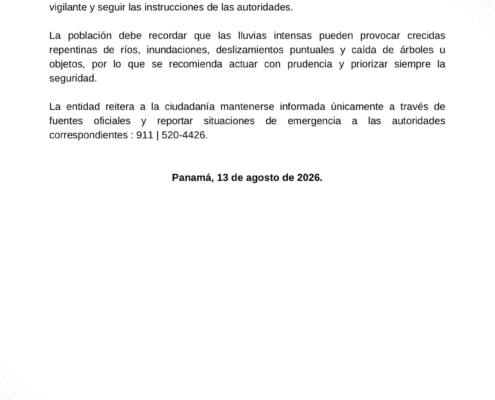 vigilante y seguir las instrucciones de las autoridades.

La población debe recordar que las lluvias intensas pueden provocar crecidas repentinas de ríos, inundaciones, deslizamientos puntuales y caída de árboles u objetos, por lo que se recomienda actuar con prudencia y priorizar siempre la seguridad.

La entidad reitera a la ciudadanía mantenerse informada únicamente a través de fuentes oficiales y reportar situaciones de emergencia a las autoridades correspondientes : 911 | 520-4426.

Panamá, 13 de agosto de 2026.